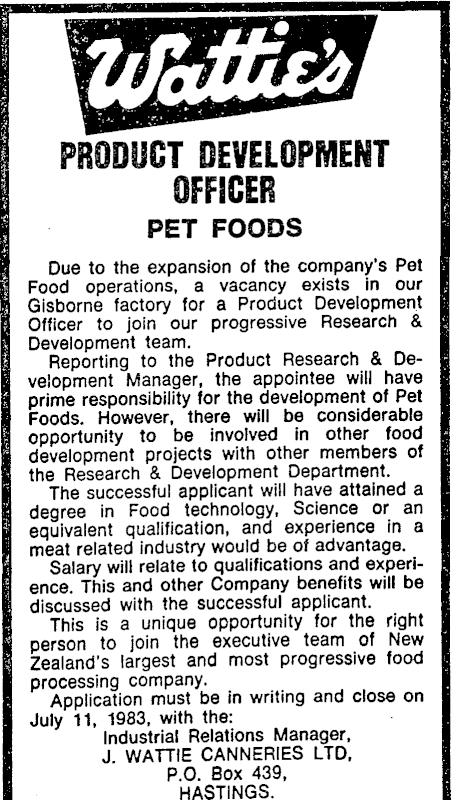 Wattie's

PRODUCT DEVELOPMENT OFFICER

PET FOODS

Due to the expansion of the company's Pet Food operations, a vacancy exists in our Gisborne factory for a Product Development Officer to join our progressive Research & Development team.

Reporting to the Product Research & Development Manager, the appointee will have prime responsibility for the development of Pet Foods. However, there will be considerable opportunity to be involved in other food development projects with other members of the Research & Development Department.

The successful applicant will have attained a degree in Food technology, Science or an equivalent qualification, and experience in a meat related industry would be of advantage.

Salary will relate to qualifications and experience. This and other Company benefits will be discussed with the successful applicant.

This is a unique opportunity for the right person to join the executive team of New Zealand's largest and most progressive food processing company.

Application must be in writing and close on July 11, 1983, with the:
Industrial Relations Manager,
J. WATTIE CANNERIES LTD,
P.O. Box 439,
HASTINGS.